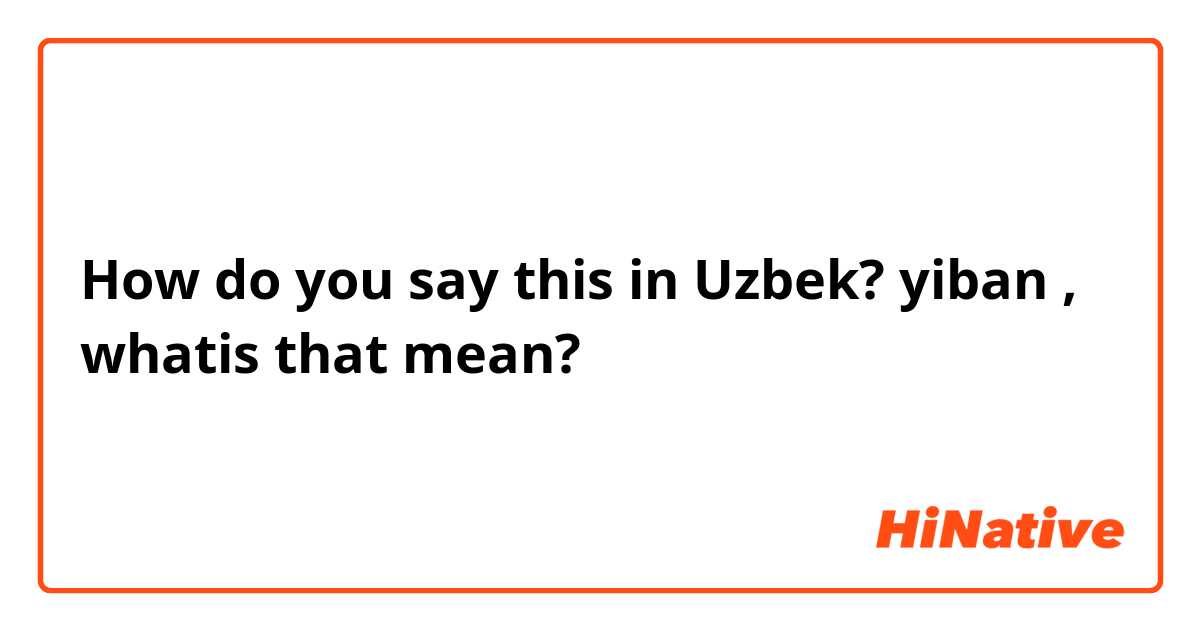 How do you say this in Uzbek? yiban , whatis that mean?

HiNative